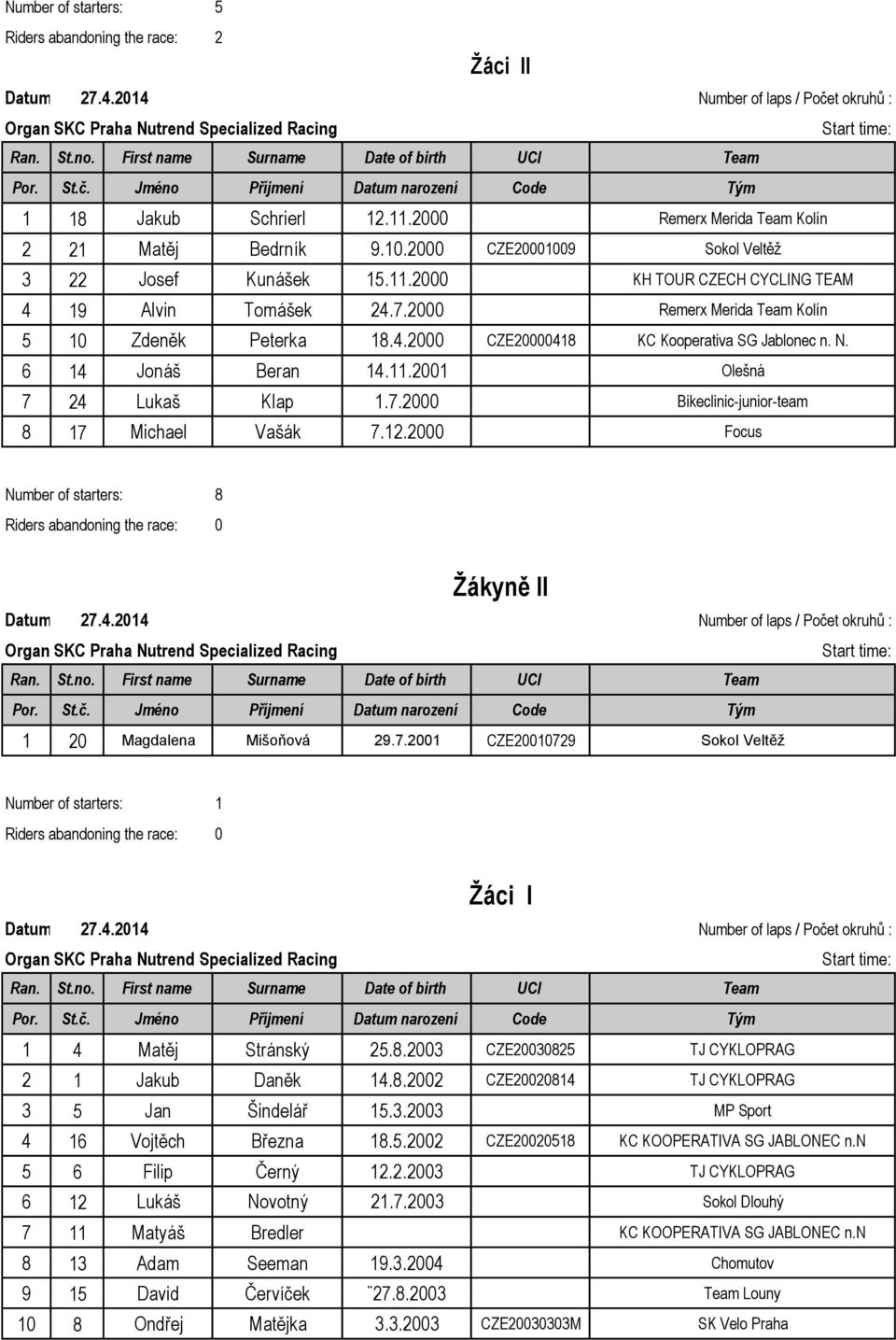 Number of starters: 5

Riders abandoning the race: 2

Žáci II

Datum 27.4.2014

Number of laps / Počet okruhů :

Organ SKC Praha Nutrend Specialized Racing

Start time:

| Ran. | St.no. | First name | Surname | Date of birth | UCI | Team |
|---|---|---|---|---|---|---|
| Por. | St.č. | Jméno | Příjmení | Datum narození | Code | Tým |
| 1 | 18 | Jakub | Schrierl | 12.11.2000 | | Remerx Merida Team Kolín |
| 2 | 21 | Matěj | Bedrník | 9.10.2000 | CZE20001009 | Sokol Veltěž |
| 3 | 22 | Josef | Kunášek | 15.11.2000 | | KH TOUR CZECH CYCLING TEAM |
| 4 | 19 | Alvin | Tomášek | 24.7.2000 | | Remerx Merida Team Kolín |
| 5 | 10 | Zdeněk | Peterka | 18.4.2000 | CZE20000418 | KC Kooperativa SG Jablonec n. N. |
| 6 | 14 | Jonáš | Beran | 14.11.2001 | | Olešná |
| 7 | 24 | Lukaš | Klap | 1.7.2000 | | Bikeclinic-junior-team |
| 8 | 17 | Michael | Vašák | 7.12.2000 | | Focus |

Number of starters: 8

Riders abandoning the race: 0

Žákyně II

Datum 27.4.2014

Number of laps / Počet okruhů :

Organ SKC Praha Nutrend Specialized Racing

Start time:

| Ran. | St.no. | First name | Surname | Date of birth | UCI | Team |
|---|---|---|---|---|---|---|
| Por. | St.č. | Jméno | Příjmení | Datum narození | Code | Tým |
| 1 | 20 | Magdalena | Mišoňová | 29.7.2001 | CZE20010729 | Sokol Veltěž |

Number of starters: 1

Riders abandoning the race: 0

Žáci I

Datum 27.4.2014

Number of laps / Počet okruhů :

Organ SKC Praha Nutrend Specialized Racing

Start time:

| Ran. | St.no. | First name | Surname | Date of birth | UCI | Team |
|---|---|---|---|---|---|---|
| Por. | St.č. | Jméno | Příjmení | Datum narození | Code | Tým |
| 1 | 4 | Matěj | Stránský | 25.8.2003 | CZE20030825 | TJ CYKLOPRAG |
| 2 | 1 | Jakub | Daněk | 14.8.2002 | CZE20020814 | TJ CYKLOPRAG |
| 3 | 5 | Jan | Šindelář | 15.3.2003 | | MP Sport |
| 4 | 16 | Vojtěch | Března | 18.5.2002 | CZE20020518 | KC KOOPERATIVA SG JABLONEC n.N |
| 5 | 6 | Filip | Černý | 12.2.2003 | | TJ CYKLOPRAG |
| 6 | 12 | Lukáš | Novotný | 21.7.2003 | | Sokol Dlouhý |
| 7 | 11 | Matyáš | Bredler | | | KC KOOPERATIVA SG JABLONEC n.N |
| 8 | 13 | Adam | Seeman | 19.3.2004 | | Chomutov |
| 9 | 15 | David | Červíček | ¨27.8.2003 | | Team Louny |
| 10 | 8 | Ondřej | Matějka | 3.3.2003 | CZE20030303M | SK Velo Praha |